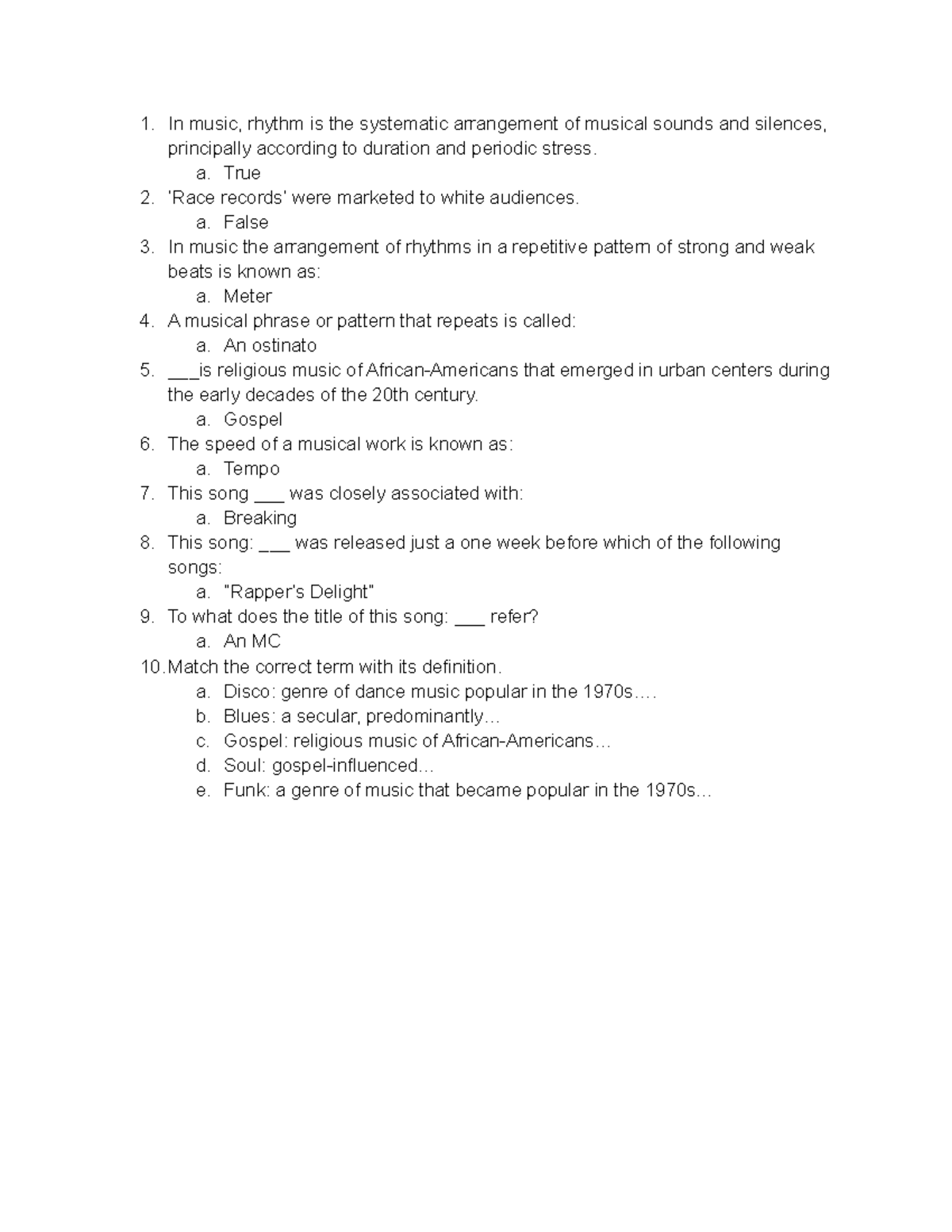 1. In music, rhythm is the systematic arrangement of musical sounds and silences, principally according to duration and periodic stress.
a. True
2. 'Race records' were marketed to white audiences.
a. False
3. In music the arrangement of rhythms in a repetitive pattern of strong and weak beats is known as:
a. Meter
4. A musical phrase or pattern that repeats is called:
a. An ostinato
5. ____is religious music of African-Americans that emerged in urban centers during the early decades of the 20th century.
a. Gospel
6. The speed of a musical work is known as:
a. Tempo
7. This song ____ was closely associated with:
a. Breaking
8. This song: ____ was released just a one week before which of the following songs:
a. "Rapper's Delight"
9. To what does the title of this song: ____ refer?
a. An MC
10. Match the correct term with its definition.
a. Disco: genre of dance music popular in the 1970s….
b. Blues: a secular, predominantly…
c. Gospel: religious music of African-Americans…
d. Soul: gospel-influenced…
e. Funk: a genre of music that became popular in the 1970s…